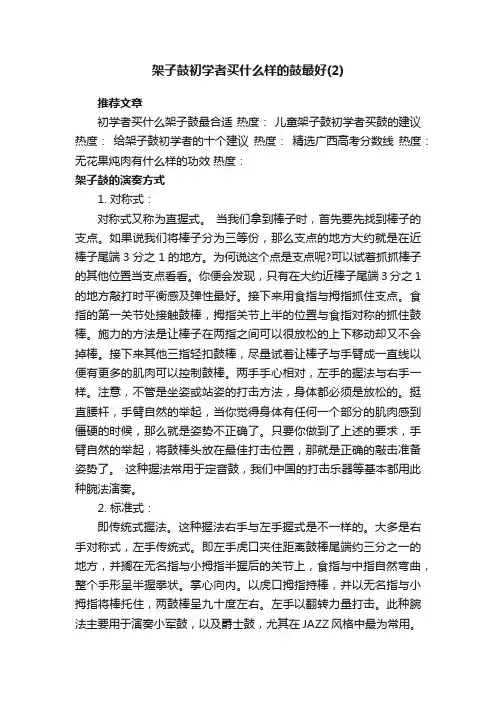 架子鼓初学者买什么样的鼓最好(2)

推荐文章

初学者买什么架子鼓最合适 热度： 儿童架子鼓初学者买鼓的建议 热度： 给架子鼓初学者的十个建议 热度： 精选广西高考分数线 热度： 无花果炖肉有什么样的功效 热度：

架子鼓的演奏方式

1. 对称式：

对称式又称为直握式。 当我们拿到棒子时，首先要先找到棒子的支点。如果说我们将棒子分为三等份，那么支点的地方大约就是在近棒子尾端 3 分之 1 的地方。为何说这个点是支点呢?可以试着抓抓棒子的其他位置当支点看看。你便会发现，只有在大约近棒子尾端 3 分之 1 的地方敲打时平衡感及弹性最好。接下来用食指与拇指抓住支点。食指的第一关节处接触鼓棒，拇指关节上半的位置与食指对称的抓住鼓棒。施力的方法是让棒子在两指之间可以很放松的上下移动却又不会掉棒。接下来其他三指轻扣鼓棒，尽量试着让棒子与手臂成一直线以便有更多的肌肉可以控制鼓棒。两手手心相对，左手的握法与右手一样。注意，不管是坐姿或站姿的打击方法，身体都必须是放松的。挺直腰杆，手臂自然的举起，当你觉得身体有任何一个部分的肌肉感到僵硬的时候，那么就是姿势不正确了。只要你做到了上述的要求，手臂自然的举起，将鼓棒头放在最佳打击位置，那就是正确的敲击准备姿势了。 这种握法常用于定音鼓，我们中国的打击乐器等基本都用此种腕法演奏。

2. 标准式：

即传统式握法。这种握法右手与左手握式是不一样的。大多是右手对称式，左手传统式。即左手虎口夹住距离鼓棒尾端约三分之一的地方，并搁在无名指与小拇指半握后的关节上，食指与中指自然弯曲，整个手形呈半握拳状。掌心向内。以虎口拇指持棒，并以无名指与小拇指将棒托住，两鼓棒呈九十度左右。左手以翻转力量打击。此种腕法主要用于演奏小军鼓，以及爵士鼓，尤其在 JAZZ 风格中最为常用。